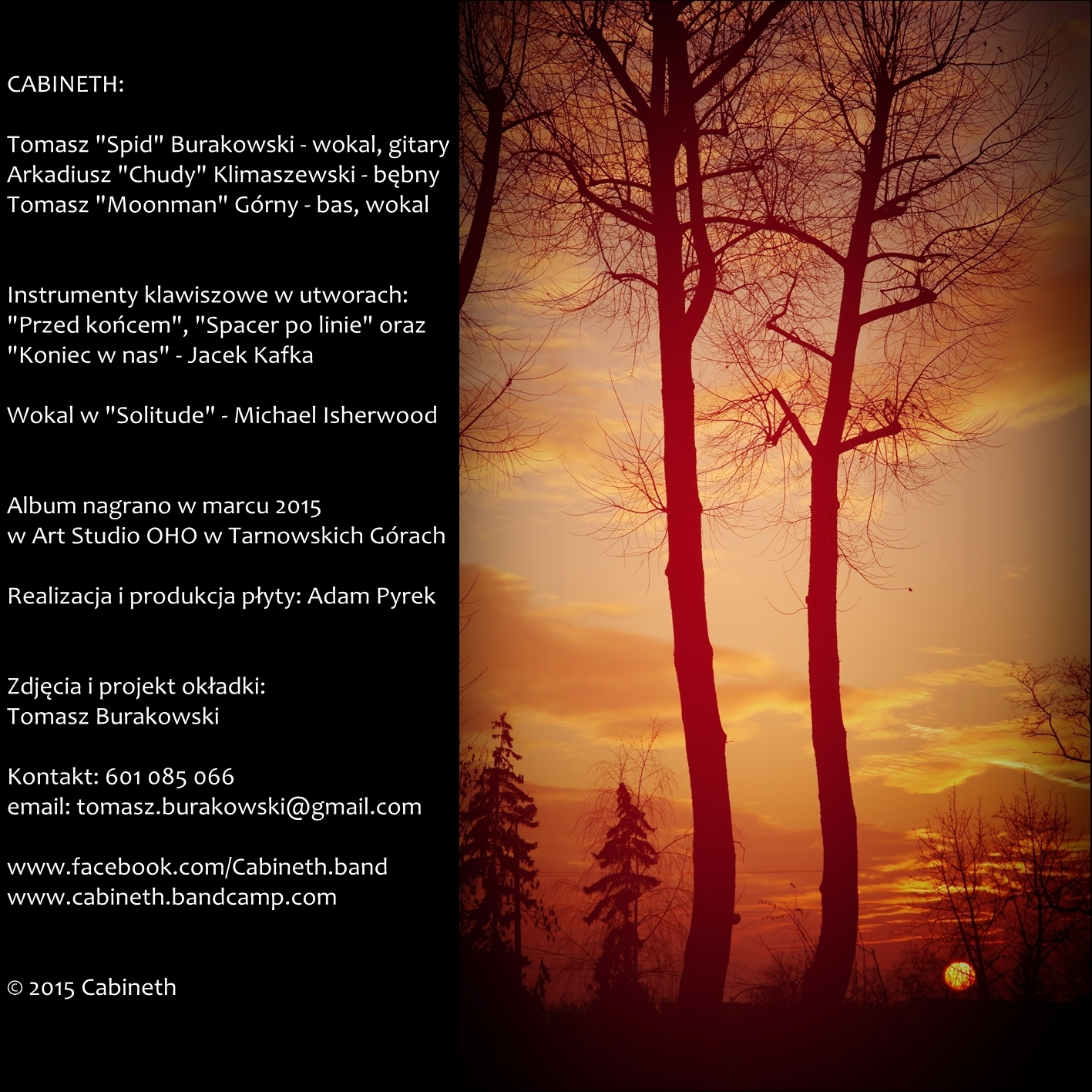 CABINETH:

Tomasz "Spid" Burakowski - wokal, gitary
Arkadiusz "Chudy" Klimaszewski - bębny
Tomasz "Moonman" Górny - bas, wokal

Instrumenty klawiszowe w utworach: "Przed końcem", "Spacer po linie" oraz "Koniec w nas" - Jacek Kafka

Wokal w "Solitude" - Michael Isherwood

Album nagrano w marcu 2015 w Art Studio OHO w Tarnowskich Górach

Realizacja i produkcja płyty: Adam Pyrek

Zdjęcia i projekt okładki:
Tomasz Burakowski

Kontakt: 601 085 066
email: tomasz.burakowski@gmail.com

www.facebook.com/Cabineth.band
www.cabineth.bandcamp.com

© 2015 Cabineth